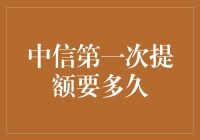 中信第一次提额要多久